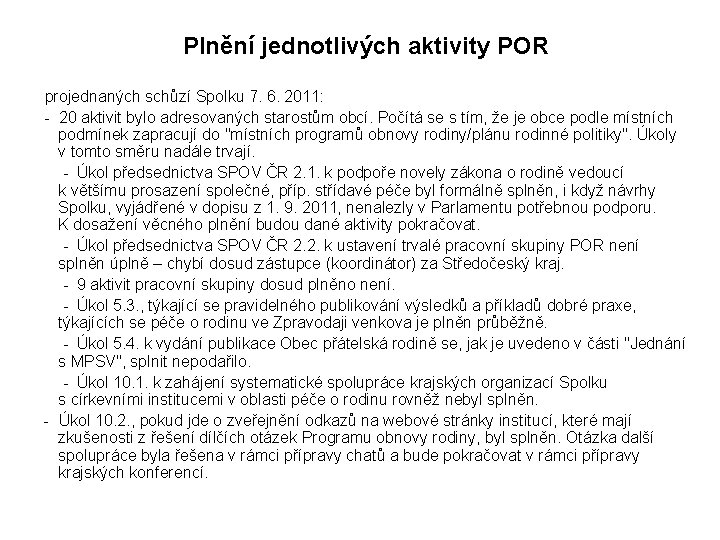 Plnění jednotlivých aktivity POR

projednaných schůzí Spolku 7. 6. 2011:

- 20 aktivit bylo adresovaných starostům obcí. Počítá se s tím, že je obce podle místních podmínek zapracují do "místních programů obnovy rodiny/plánu rodinné politiky". Úkoly v tomto směru nadále trvají.

- Úkol předsednictva SPOV ČR 2.1. k podpoře novely zákona o rodině vedoucí k většímu prosazení společné, příp. střídavé péče byl formálně splněn, i když návrhy Spolku, vyjádřené v dopisu z 1. 9. 2011, nenalezly v Parlamentu potřebnou podporu. K dosažení věcného plnění budou dané aktivity pokračovat.

- Úkol předsednictva SPOV ČR 2.2. k ustavení trvalé pracovní skupiny POR není splněn úplně – chybí dosud zástupce (koordinátor) za Středočeský kraj.

- 9 aktivit pracovní skupiny dosud plněno není.

- Úkol 5.3., týkající se pravidelného publikování výsledků a příkladů dobré praxe, týkajících se péče o rodinu ve Zpravodaji venkova je plněn průběžně.

- Úkol 5.4. k vydání publikace Obec přátelská rodině se, jak je uvedeno v části "Jednání s MPSV", splnit nepodařilo.

- Úkol 10.1. k zahájení systematické spolupráce krajských organizací Spolku s církevními institucemi v oblasti péče o rodinu rovněž nebyl splněn.

- Úkol 10.2., pokud jde o zveřejnění odkazů na webové stránky institucí, které mají zkušenosti z řešení dílčích otázek Programu obnovy rodiny, byl splněn. Otázka další spolupráce byla řešena v rámci přípravy chatů a bude pokračovat v rámci přípravy krajských konferencí.